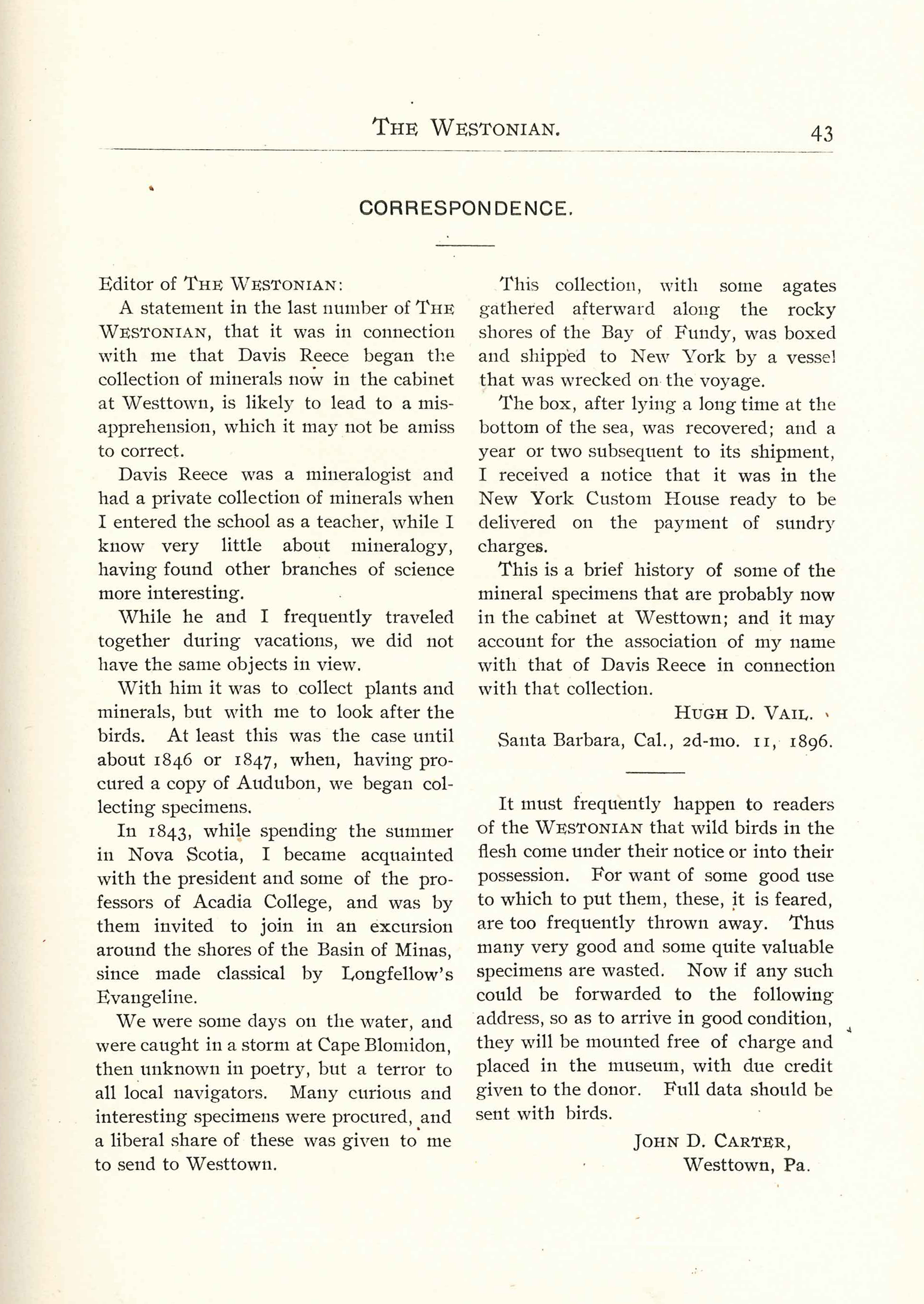 THE WESTONIAN. 43

CORRESPONDENCE.

Editor of THE WESTONIAN:

A statement in the last number of THE WESTONIAN, that it was in connection with me that Davis Reece began the collection of minerals now in the cabinet at Westtown, is likely to lead to a misapprehension, which it may not be amiss to correct.

Davis Reece was a mineralogist and had a private collection of minerals when I entered the school as a teacher, while I know very little about mineralogy, having found other branches of science more interesting.

While he and I frequently traveled together during vacations, we did not have the same objects in view.

With him it was to collect plants and minerals, but with me to look after the birds. At least this was the case until about 1846 or 1847, when, having procured a copy of Audubon, we began collecting specimens.

In 1843, while spending the summer in Nova Scotia, I became acquainted with the president and some of the professors of Acadia College, and was by them invited to join in an excursion around the shores of the Basin of Minas, since made classical by Longfellow's Evangeline.

We were some days on the water, and were caught in a storm at Cape Blomidon, then unknown in poetry, but a terror to all local navigators. Many curious and interesting specimens were procured, and a liberal share of these was given to me to send to Westtown.

This collection, with some agates gathered afterward along the rocky shores of the Bay of Fundy, was boxed and shipped to New York by a vessel that was wrecked on the voyage.

The box, after lying a long time at the bottom of the sea, was recovered; and a year or two subsequent to its shipment, I received a notice that it was in the New York Custom House ready to be delivered on the payment of sundry charges.

This is a brief history of some of the mineral specimens that are probably now in the cabinet at Westtown; and it may account for the association of my name with that of Davis Reece in connection with that collection.

HUGH D. VAIL.

Santa Barbara, Cal., 2d-mo. 11, 1896.

It must frequently happen to readers of the WESTONIAN that wild birds in the flesh come under their notice or into their possession. For want of some good use to which to put them, these, it is feared, are too frequently thrown away. Thus many very good and some quite valuable specimens are wasted. Now if any such could be forwarded to the following address, so as to arrive in good condition, they will be mounted free of charge and placed in the museum, with due credit given to the donor. Full data should be sent with birds.

JOHN D. CARTER,
Westtown, Pa.